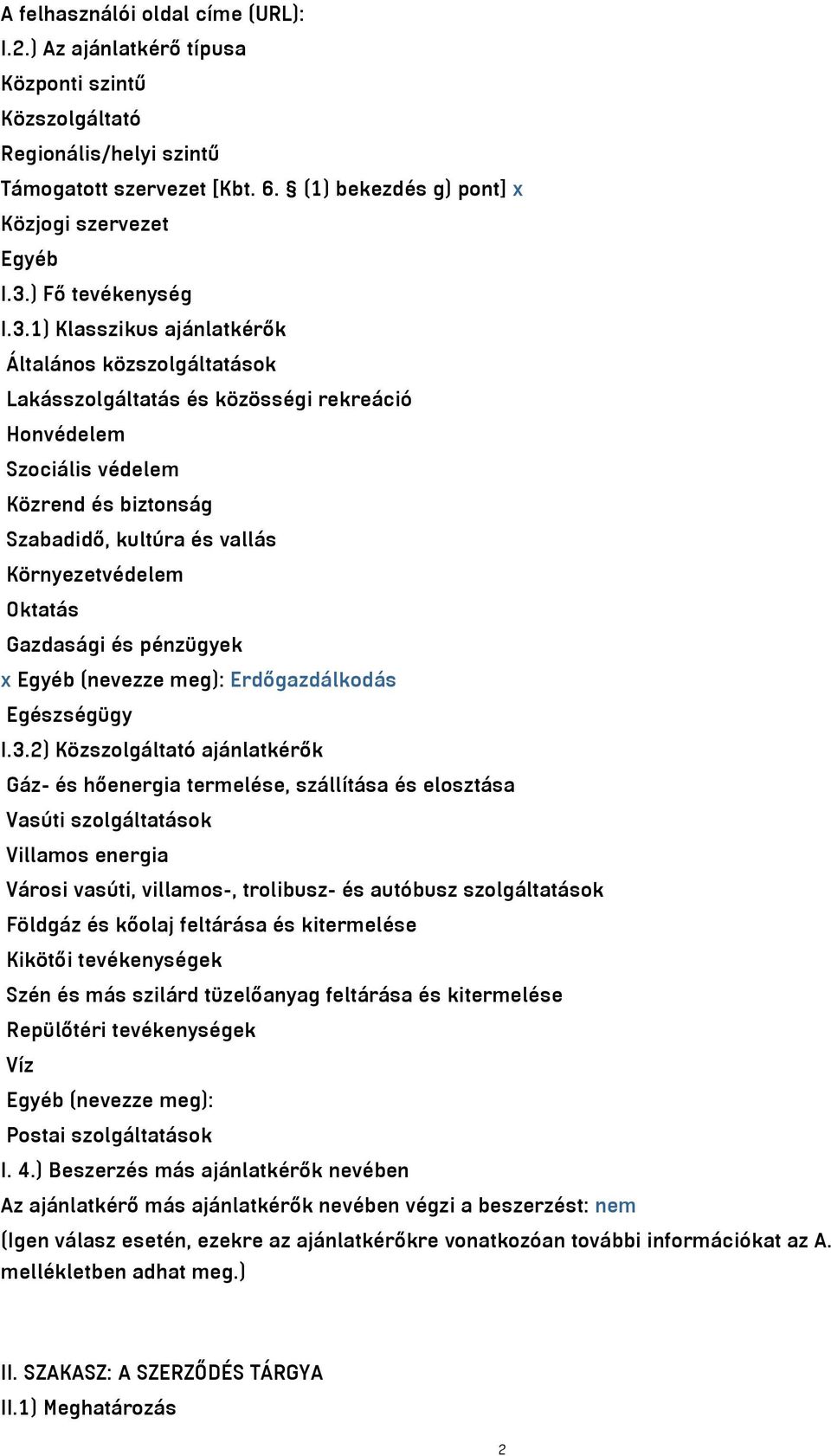 A felhasználói oldal címe (URL):
I.2.) Az ajánlatkérő típusa
Központi szintű
Közszolgáltató
Regionális/helyi szintű
Támogatott szervezet [Kbt. 6. § (1) bekezdés g) pont] x
Közjogi szervezet
Egyéb
I.3.) Fő tevékenység
I.3.1) Klasszikus ajánlatkérők
Általános közszolgáltatások
Lakásszolgáltatás és közösségi rekreáció
Honvédelem
Szociális védelem
Közrend és biztonság
Szabadidő, kultúra és vallás
Környezetvédelem
Oktatás
Gazdasági és pénzügyek
x Egyéb (nevezze meg): Erdőgazdálkodás
Egészségügy
I.3.2) Közszolgáltató ajánlatkérők
Gáz- és hőenergia termelése, szállítása és elosztása
Vasúti szolgáltatások
Villamos energia
Városi vasúti, villamos-, trolibusz- és autóbusz szolgáltatások
Földgáz és kőolaj feltárása és kitermelése
Kikötői tevékenységek
Szén és más szilárd tüzelőanyag feltárása és kitermelése
Repülőtéri tevékenységek
Víz
Egyéb (nevezze meg):
Postai szolgáltatások
I. 4.) Beszerzés más ajánlatkérők nevében
Az ajánlatkérő más ajánlatkérők nevében végzi a beszerzést: nem
(Igen válasz esetén, ezekre az ajánlatkérőkre vonatkozóan további információkat az A. mellékletben adhat meg.)

II. SZAKASZ: A SZERZŐDÉS TÁRGYA
II.1) Meghatározás
2